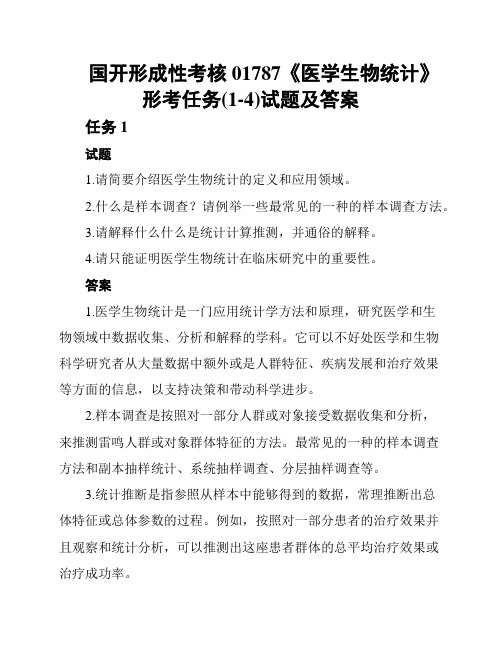 国开形成性考核 01787《医学生物统计》形考任务(1-4)试题及答案

任务 1

试题

1.请简要介绍医学生物统计的定义和应用领域。

2.什么是样本调查？请例举一些最常见的一种的样本调查方法。

3.请解释什么什么是统计计算推测，并通俗的解释。

4.请只能证明医学生物统计在临床研究中的重要性。

答案

1.医学生物统计是一门应用统计学方法和原理，研究医学和生物领域中数据收集、分析和解释的学科。它可以不好处医学和生物科学研究者从大量数据中额外或是人群特征、疾病发展和治疗效果等方面的信息，以支持决策和带动科学进步。

2.样本调查是按照对一部分人群或对象接受数据收集和分析，来推测雷鸣人群或对象群体特征的方法。最常见的一种的样本调查方法和副本抽样统计、系统抽样调查、分层抽样调查等。

3.统计推断是指参照从样本中能够得到的数据，常理推断出总体特征或总体参数的过程。例如，按照对一部分患者的治疗效果并且观察和统计分析，可以推测出这座患者群体的总平均治疗效果或治疗成功率。